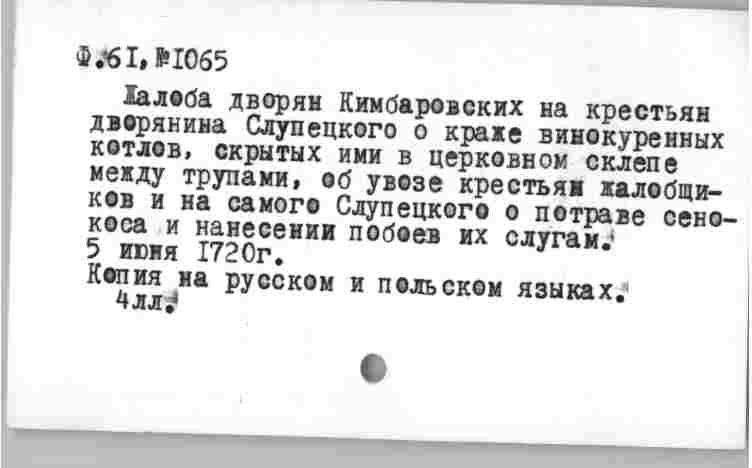 Ф.61, №1065

Жалоба дворян Кимбаровских на крестьян дворянина Слупецкого о краже винокуренных котлов, скрытых ими в церковном склепе между трупами, об увозе крестьян жалобщиков и на самого Слупецкого о потраве сенокоса и нанесении побоев их слугам.
5 июня 1720г.
Копия на русском и польском языках.
4лл.